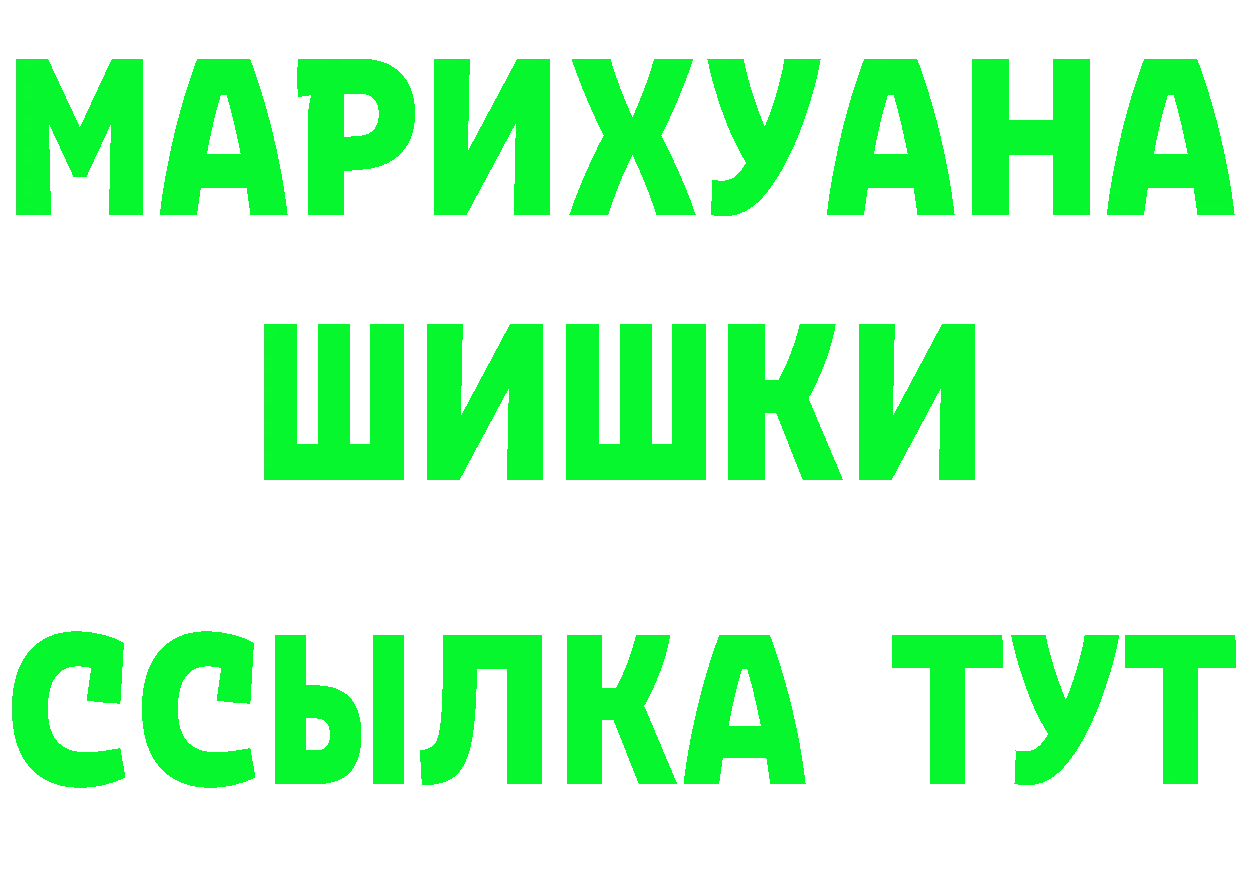 МАРИХУАНА
ШИШКИ
ССЫЛКА ТУТ